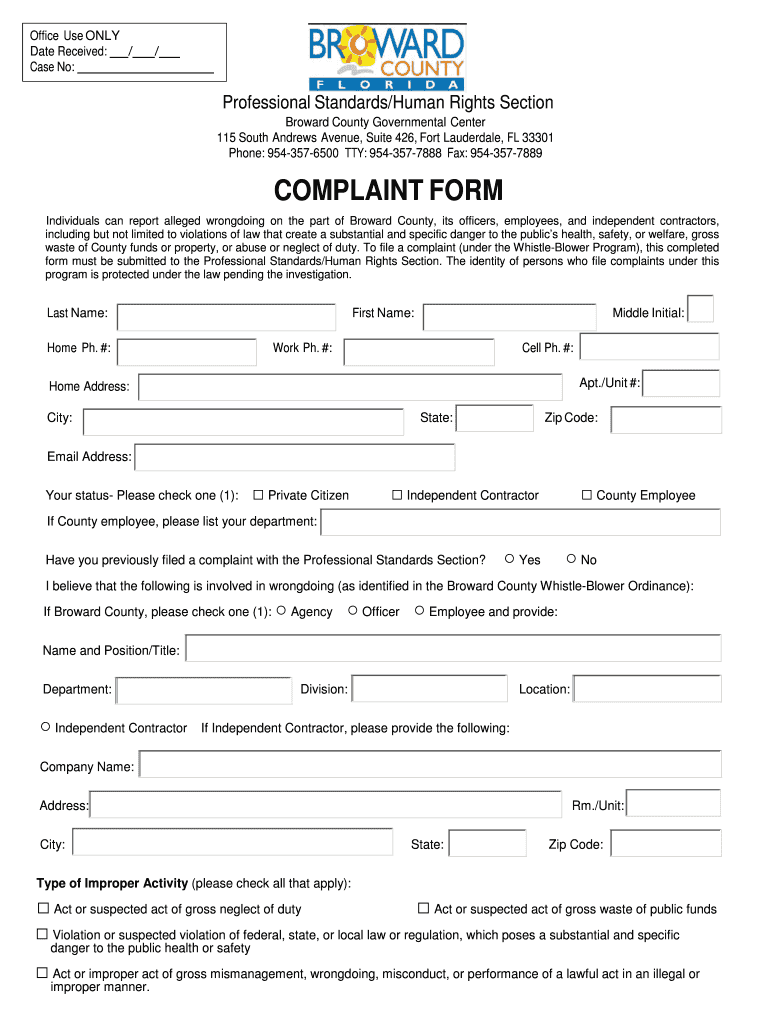 Office Use ONLY
Date Received: ___/___/___
Case No: ____________________

BROWARD COUNTY FLORIDA

Professional Standards/Human Rights Section
Broward County Governmental Center
115 South Andrews Avenue, Suite 426, Fort Lauderdale, FL 33301
Phone: 954-357-6500 TTY: 954-357-7888 Fax: 954-357-7889

COMPLAINT FORM

Individuals can report alleged wrongdoing on the part of Broward County, its officers, employees, and independent contractors, including but not limited to violations of law that create a substantial and specific danger to the public's health, safety, or welfare, gross waste of County funds or property, or abuse or neglect of duty. To file a complaint (under the Whistle-Blower Program), this completed form must be submitted to the Professional Standards/Human Rights Section. The identity of persons who file complaints under this program is protected under the law pending the investigation.

Last Name: First Name: Middle Initial:

Home Ph. #: Work Ph. #: Cell Ph. #:

Home Address: Apt./Unit #:

City: State: Zip Code:

Email Address:

Your status- Please check one (1): ☐ Private Citizen ☐ Independent Contractor ☐ County Employee

If County employee, please list your department:

Have you previously filed a complaint with the Professional Standards Section? ○ Yes ○ No

I believe that the following is involved in wrongdoing (as identified in the Broward County Whistle-Blower Ordinance):

If Broward County, please check one (1): ○ Agency ○ Officer ○ Employee and provide:

Name and Position/Title:

Department: Division: Location:

○ Independent Contractor If Independent Contractor, please provide the following:

Company Name:

Address: Rm./Unit:

City: State: Zip Code:

Type of Improper Activity (please check all that apply):

☐ Act or suspected act of gross neglect of duty ☐ Act or suspected act of gross waste of public funds

☐ Violation or suspected violation of federal, state, or local law or regulation, which poses a substantial and specific danger to the public health or safety

☐ Act or improper act of gross mismanagement, wrongdoing, misconduct, or performance of a lawful act in an illegal or improper manner.